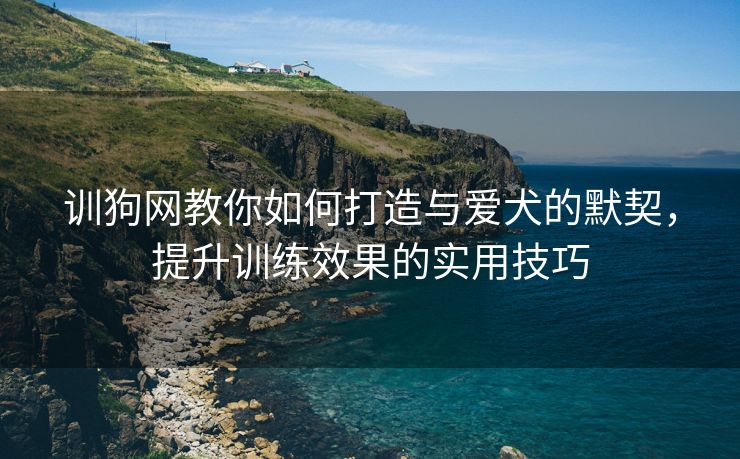 训狗网教你如何打造与爱犬的默契，提升训练效果的实用技巧